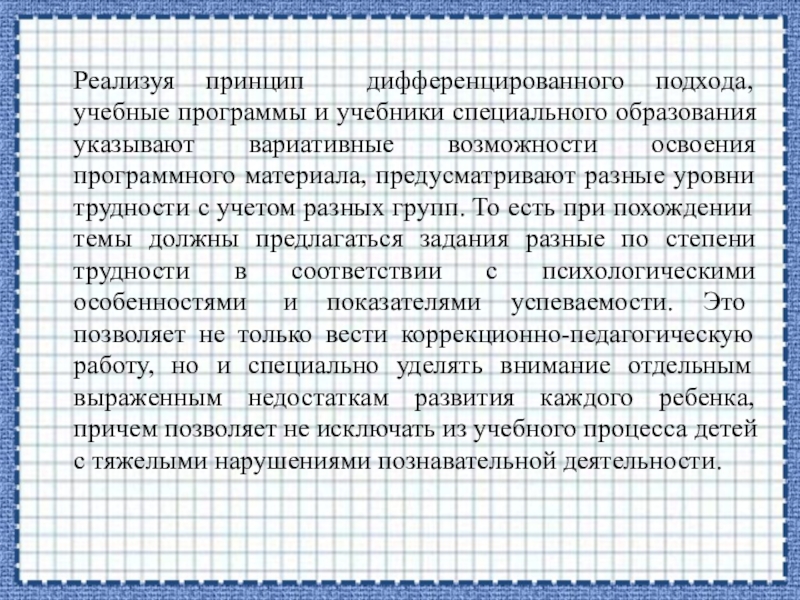 Реализуя принцип дифференцированного подхода, учебные программы и учебники специального образования указывают вариативные возможности освоения программного материала, предусматривают разные уровни трудности с учетом разных групп. То есть при похождении темы должны предлагаться задания разные по степени трудности в соответствии с психологическими особенностями и показателями успеваемости. Это позволяет не только вести коррекционно-педагогическую работу, но и специально уделять внимание отдельным выраженным недостаткам развития каждого ребенка, причем позволяет не исключать из учебного процесса детей с тяжелыми нарушениями познавательной деятельности.